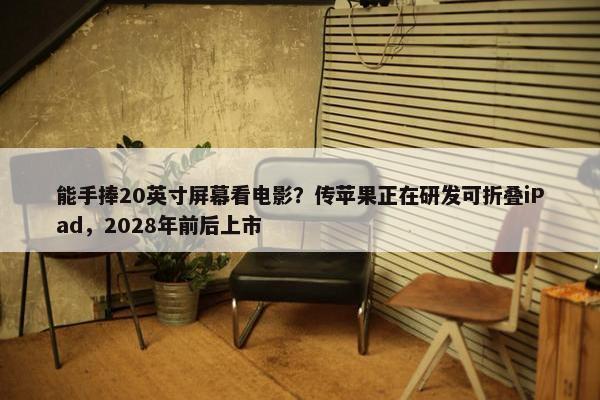 能手捧20英寸屏幕看电影？传苹果正在研发可折叠iPad，2028年前后上市